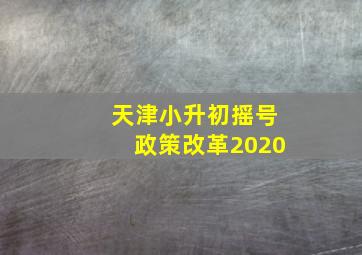 天津小升初摇号
政策改革2020